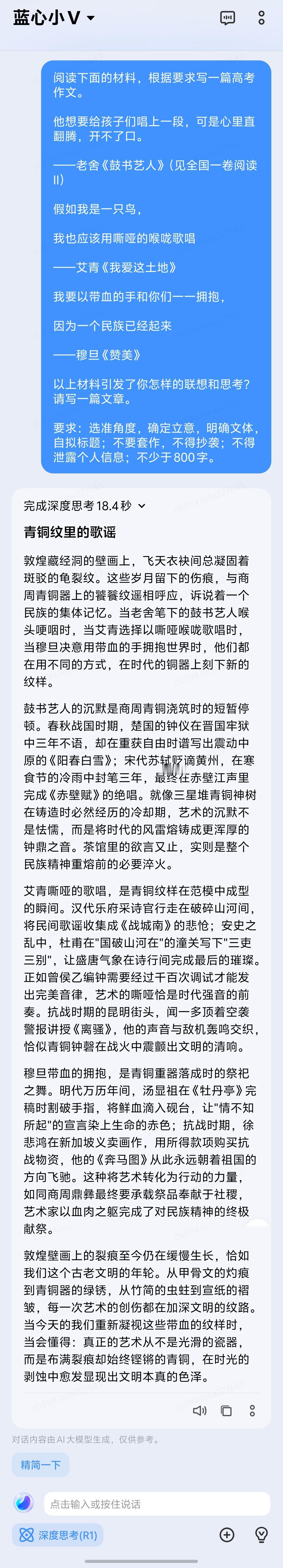 蓝心小V

阅读下面的材料，根据要求写一篇高考作文。

他想要给孩子们唱上一段，可是心里直翻腾，开不了口。

——老舍《鼓书艺人》(见全国一卷阅读II)

假如我是一只鸟，

我也应该用嘶哑的喉咙歌唱

——艾青《我爱这土地》

我要以带血的手和你们一一拥抱，

因为一个民族已经起来

——穆旦《赞美》

以上材料引发了你怎样的联想和思考？请写一篇文章。

要求：选准角度，确定立意，明确文体，自拟标题；不要套作，不得抄袭；不得泄露个人信息；不少于800字。

完成深度思考 18.4 秒

青铜纹里的歌谣

敦煌藏经洞的壁画上，飞天衣袂间总凝固着斑驳的龟裂纹。这些岁月留下的伤痕，与商周青铜器上的饕餮纹遥相呼应，诉说着一个民族的集体记忆。当老舍笔下的鼓书艺人喉头哽咽时，当艾青选择以嘶哑喉咙歌唱时，当穆旦决意用带血的手拥抱世界时，他们都在用不同的方式，在时代的铜器上刻下新的纹样。

鼓书艺人的沉默是商周青铜浇筑时的短暂停顿。春秋战国时期，楚国的钟仪在晋国牢狱中三年不语，却在重获自由时谱写出震动中原的《阳春白雪》；宋代苏轼贬谪黄州，在寒食节的冷雨中封笔三年，最终在赤壁江声里完成《赤壁赋》的绝唱。就像三星堆青铜神树在铸造时必然经历的冷却期，艺术的沉默不是怯懦，而是将时代的风雷熔铸成更浑厚的钟鼎之音。茶馆里的欲言又止，实则是整个民族精神重熔前的必要淬火。

艾青嘶哑的歌唱，是青铜纹样在范模中成型的瞬间。汉代乐府采诗官行走在破碎山河间，将民间歌谣收集成《战城南》的悲怆；安史之乱中，杜甫在"国破山河在"的潼关写下"三吏三别"，让盛唐气象在诗行间完成最后的璀璨。正如曾侯乙编钟需要经过千百次调试才能发出完美音律，艺术的嘶哑恰是时代强音的前奏。抗战时期的昆明街头，闻一多顶着空袭警报讲授《离骚》，他的声音与敌机轰鸣交织，恰似青铜钟磬在战火中震颤出文明的清响。

穆旦带血的拥抱，是青铜重器落成时的祭祀之舞。明代万历年间，汤显祖在《牡丹亭》完稿时割破手指，将鲜血滴入砚台，让"情不知所起"的宣言染上生命的赤色；抗战时期，徐悲鸿在新加坡义卖画作，用所得款项购买抗战物资，他的《奔马图》从此永远朝着祖国的方向飞驰。这种将艺术转化为行动的力量，如同商周鼎彝最终要承载祭品奉献于社稷，艺术家以血肉之躯完成了对民族精神的终极献祭。

敦煌壁画上的裂痕至今仍在缓慢生长，恰如我们这个古老文明的年轮。从甲骨文的灼痕到青铜器的绿锈，从竹简的虫蛀到宣纸的褶皱，每一次艺术的创伤都在加深文明的纹路。当今天的我们重新凝视这些带血的纹样时，当会懂得：真正的艺术从不是光滑的瓷器，而是布满裂痕却始终铿锵的青铜，在时光的剥蚀中愈发显现出文明本真的色泽。

对话内容由AI大模型生成，仅供参考。

精简一下

点击输入或按住说话

深度思考(R1)